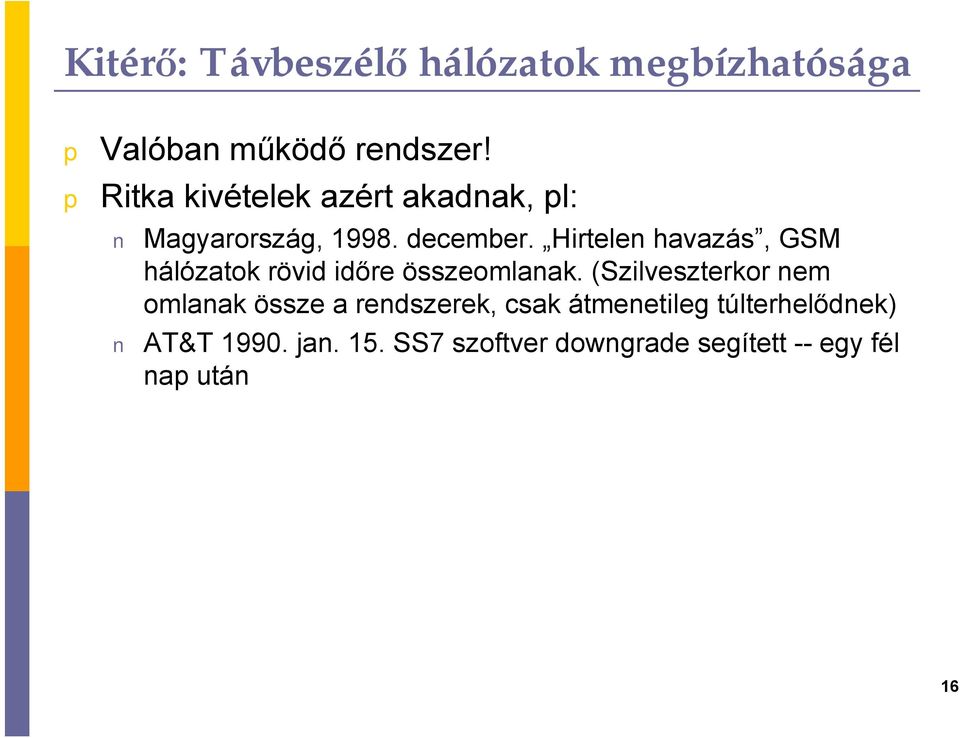 Kitérő: Távbeszélő hálózatok megbízhatósága

p Valóban működő rendszer!

p Ritka kivételek azért akadnak, pl:

n Magyarország, 1998. december. „Hirtelen havazás”, GSM hálózatok rövid időre összeomlanak. (Szilveszterkor nem omlanak össze a rendszerek, csak átmenetileg túlterhelődnek)

n AT&T 1990. jan. 15. SS7 szoftver downgrade segített -- egy fél nap után

16